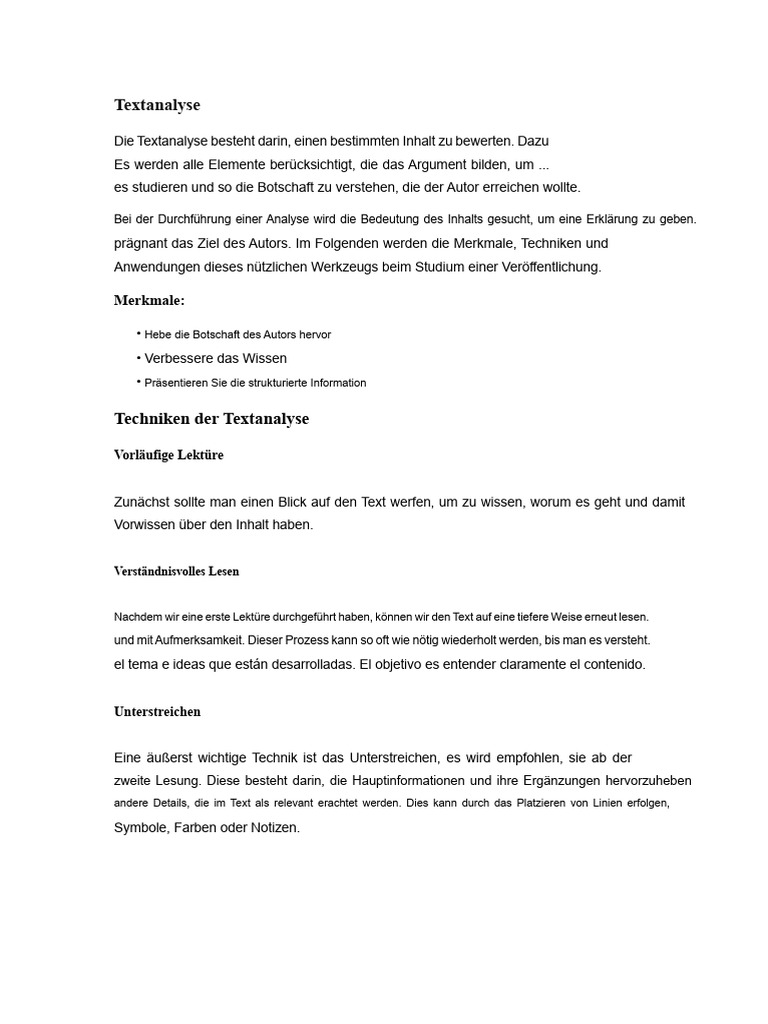 Textanalyse

Die Textanalyse besteht darin, einen bestimmten Inhalt zu bewerten. Dazu
Es werden alle Elemente berücksichtigt, die das Argument bilden, um ...
es studieren und so die Botschaft zu verstehen, die der Autor erreichen wollte.

Bei der Durchführung einer Analyse wird die Bedeutung des Inhalts gesucht, um eine Erklärung zu geben. prägnant das Ziel des Autors. Im Folgenden werden die Merkmale, Techniken und Anwendungen dieses nützlichen Werkzeugs beim Studium einer Veröffentlichung.

Merkmale:

• Hebe die Botschaft des Autors hervor
• Verbessere das Wissen
• Präsentieren Sie die strukturierte Information

Techniken der Textanalyse

Vorläufige Lektüre

Zunächst sollte man einen Blick auf den Text werfen, um zu wissen, worum es geht und damit Vorwissen über den Inhalt haben.

Verständnisvolles Lesen

Nachdem wir eine erste Lektüre durchgeführt haben, können wir den Text auf eine tiefere Weise erneut lesen. und mit Aufmerksamkeit. Dieser Prozess kann so oft wie nötig wiederholt werden, bis man es versteht. el tema e ideas que están desarrolladas. El objetivo es entender claramente el contenido.

Unterstreichen

Eine äußerst wichtige Technik ist das Unterstreichen, es wird empfohlen, sie ab der zweite Lesung. Diese besteht darin, die Hauptinformationen und ihre Ergänzungen hervorzuheben andere Details, die im Text als relevant erachtet werden. Dies kann durch das Platzieren von Linien erfolgen, Symbole, Farben oder Notizen.